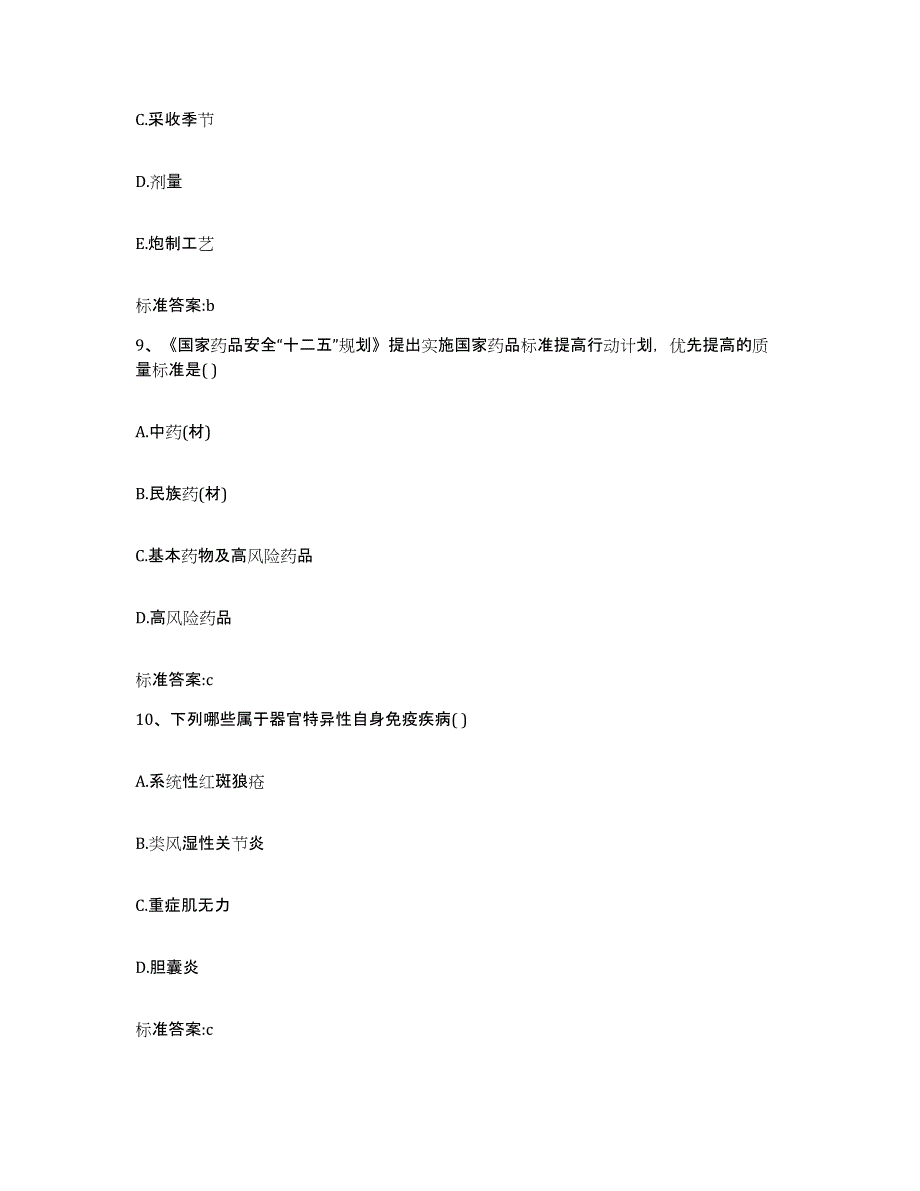 C.采收季节

D.剂量

E.炮制工艺

标准答案:b

9、《国家药品安全“十二五”规划》提出实施国家药品标准提高行动计划，优先提高的质量标准是( )

A.中药(材)

B.民族药(材)

C.基本药物及高风险药品

D.高风险药品

标准答案:c

10、下列哪些属于器官特异性自身免疫疾病( )

A.系统性红斑狼疮

B.类风湿性关节炎

C.重症肌无力

D.胆囊炎

标准答案:c